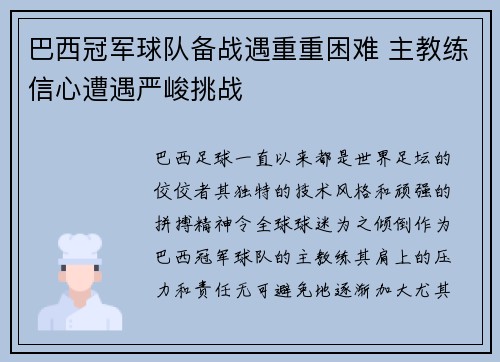 巴西冠军球队备战遇重重困难 主教练信心遭遇严峻挑战

巴西足球一直以来都是世界足坛的佼佼者其独特的技术风格和顽强的拼搏精神令全球球迷为之倾倒作为巴西冠军球队的主教练其肩上的压力和责任无可避免地逐渐加大尤其